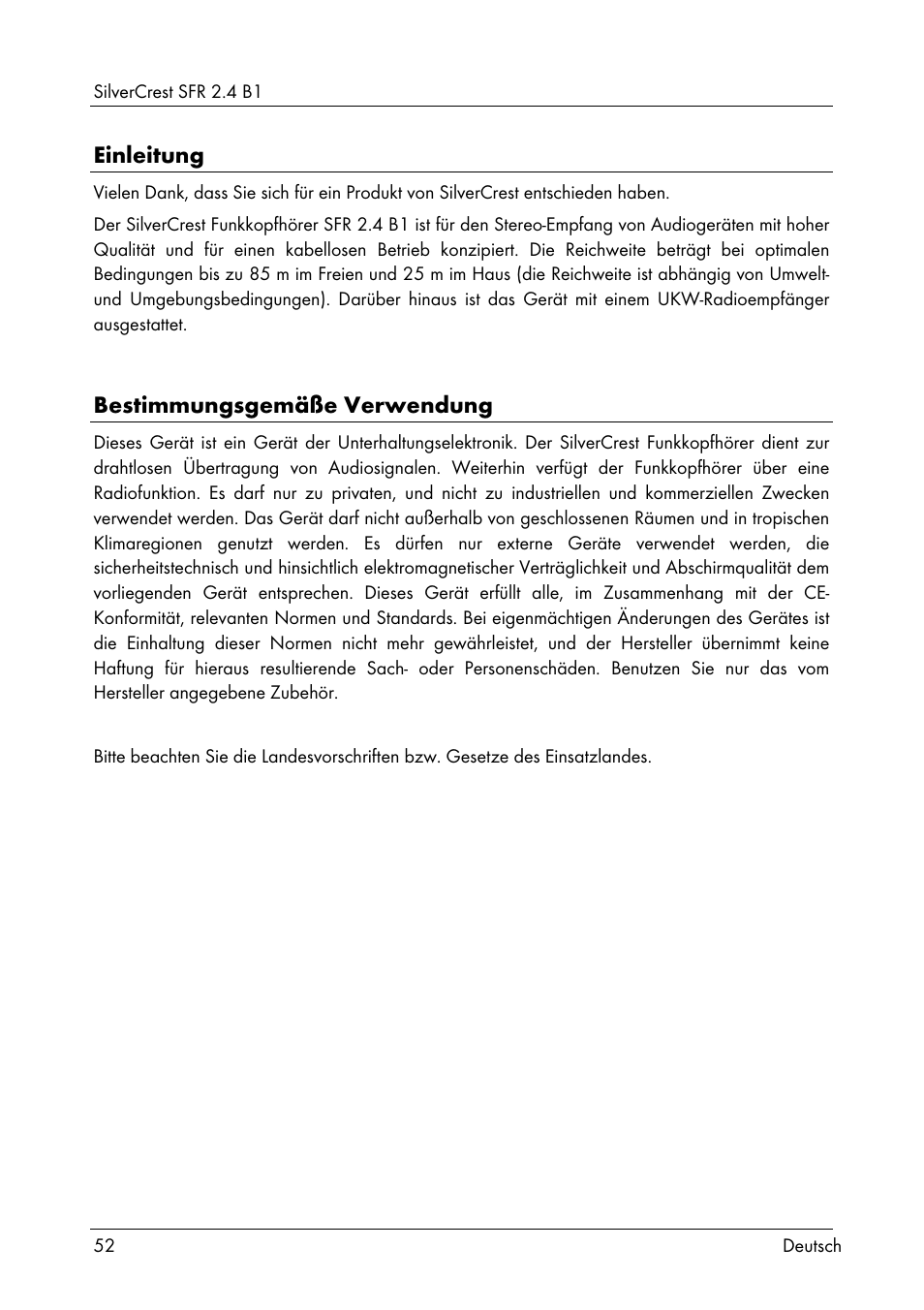 SilverCrest SFR 2.4 B1

Einleitung

Vielen Dank, dass Sie sich für ein Produkt von SilverCrest entschieden haben.

Der SilverCrest Funkkopfhörer SFR 2.4 B1 ist für den Stereo-Empfang von Audiogeräten mit hoher Qualität und für einen kabellosen Betrieb konzipiert. Die Reichweite beträgt bei optimalen Bedingungen bis zu 85 m im Freien und 25 m im Haus (die Reichweite ist abhängig von Umwelt- und Umgebungsbedingungen). Darüber hinaus ist das Gerät mit einem UKW-Radioempfänger ausgestattet.

Bestimmungsgemäße Verwendung

Dieses Gerät ist ein Gerät der Unterhaltungselektronik. Der SilverCrest Funkkopfhörer dient zur drahtlosen Übertragung von Audiosignalen. Weiterhin verfügt der Funkkopfhörer über eine Radiofunktion. Es darf nur zu privaten, und nicht zu industriellen und kommerziellen Zwecken verwendet werden. Das Gerät darf nicht außerhalb von geschlossenen Räumen und in tropischen Klimaregionen genutzt werden. Es dürfen nur externe Geräte verwendet werden, die sicherheitstechnisch und hinsichtlich elektromagnetischer Verträglichkeit und Abschirmqualität dem vorliegenden Gerät entsprechen. Dieses Gerät erfüllt alle, im Zusammenhang mit der CE-Konformität, relevanten Normen und Standards. Bei eigenmächtigen Änderungen des Gerätes ist die Einhaltung dieser Normen nicht mehr gewährleistet, und der Hersteller übernimmt keine Haftung für hieraus resultierende Sach- oder Personenschäden. Benutzen Sie nur das vom Hersteller angegebene Zubehör.

Bitte beachten Sie die Landesvorschriften bzw. Gesetze des Einsatzlandes.

52 Deutsch